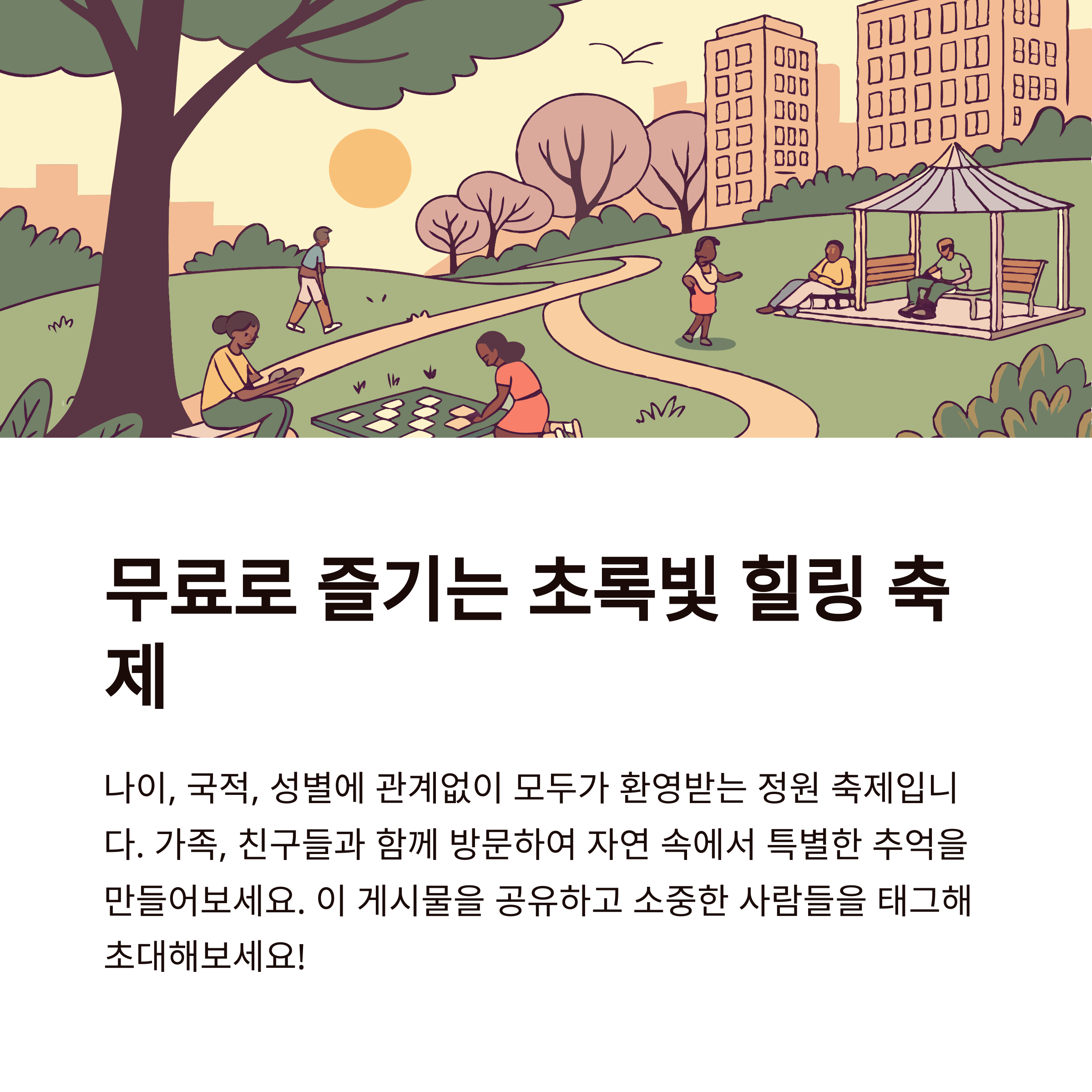 무료로 즐기는 초록빛 힐링 축제

나이, 국적, 성별에 관계없이 모두가 환영받는 정원 축제입니다. 가족, 친구들과 함께 방문하여 자연 속에서 특별한 추억을 만들어보세요. 이 게시물을 공유하고 소중한 사람들을 태그해 초대해보세요!